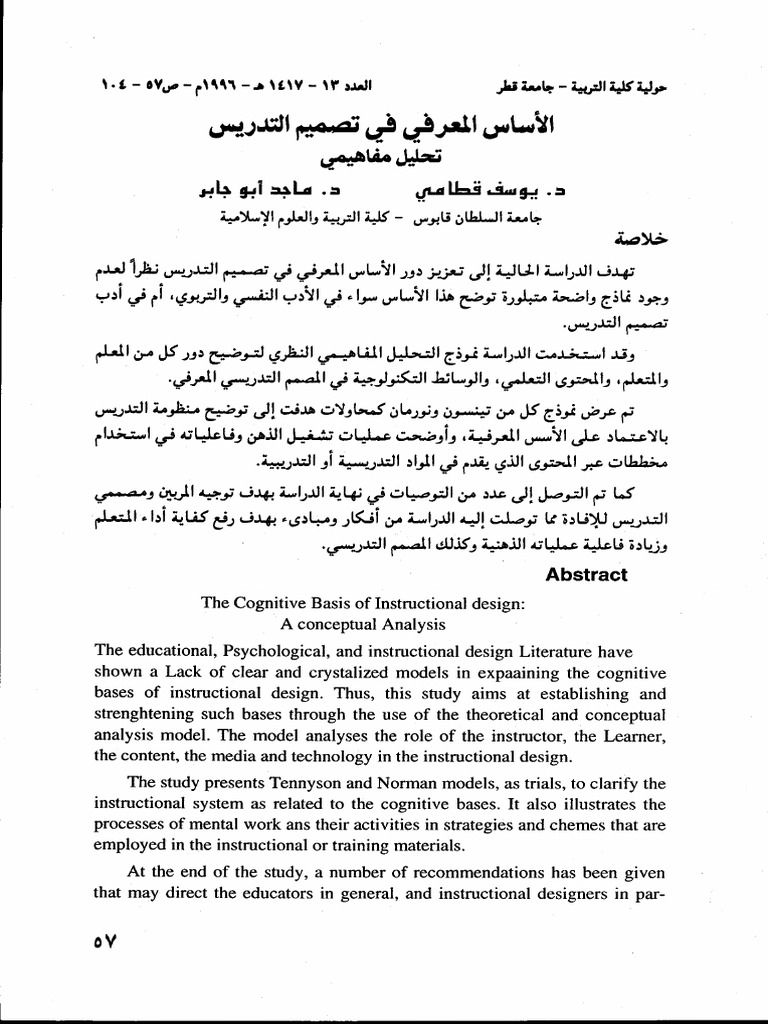 حولية كلية التربية – جامعة قطر العدد ١٣ – ١٤١٧ هـ – ١٩٩٦م – ص٥٧ – ١٠٤

الأساس المعرفي في تصميم التدريس
تحليل مفاهيمي

د. يوسف قطامي د. ماجد أبو جابر

جامعة السلطان قابوس – كلية التربية والعلوم الإسلامية

خلاصة

تهدف الدراسة الحالية إلى تعزيز دور الأساس المعرفي في تصميم التدريس نظراً لعدم وجود نماذج واضحة متبلورة توضح هذا الأساس سواء في الأدب النفسي والتربوي، أم في أدب تصميم التدريس.

وقد استخدمت الدراسة نموذج التحليل المفاهيمي النظري لتوضيح دور كل من المعلم والمتعلم، والمحتوى التعلمي، والوسائط التكنولوجية في المصمم التدريسي المعرفي.

تم عرض نموذج كل من تينسون ونورمان كمحاولات هدفت إلى توضيح منظومة التدريس بالاعتماد على الأسس المعرفية، وأوضحت عمليات تشغيل الذهن وفاعلياته في استخدام مخططات عبر المحتوى الذي يقدم في المواد التدريسية أو التدريبية.

كما تم التوصل إلى عدد من التوصيات في نهاية الدراسة بهدف توجيه المربين ومصممي التدريس للإفادة مما توصلت إليه الدراسة من أفكار ومبادىء بهدف رفع كفاية أداء المتعلم وزيادة فاعلية عملياته الذهنية وكذلك المصمم التدريسي.

Abstract

The Cognitive Basis of Instructional design:
A conceptual Analysis

The educational, Psychological, and instructional design Literature have shown a Lack of clear and crystalized models in expaaining the cognitive bases of instructional design. Thus, this study aims at establishing and strenghtening such bases through the use of the theoretical and conceptual analysis model. The model analyses the role of the instructor, the Learner, the content, the media and technology in the instructional design.

The study presents Tennyson and Norman models, as trials, to clarify the instructional system as related to the cognitive bases. It also illustrates the processes of mental work ans their activities in strategies and chemes that are employed in the instructional or training materials.

At the end of the study, a number of recommendations has been given that may direct the educators in general, and instructional designers in par-

٥٧